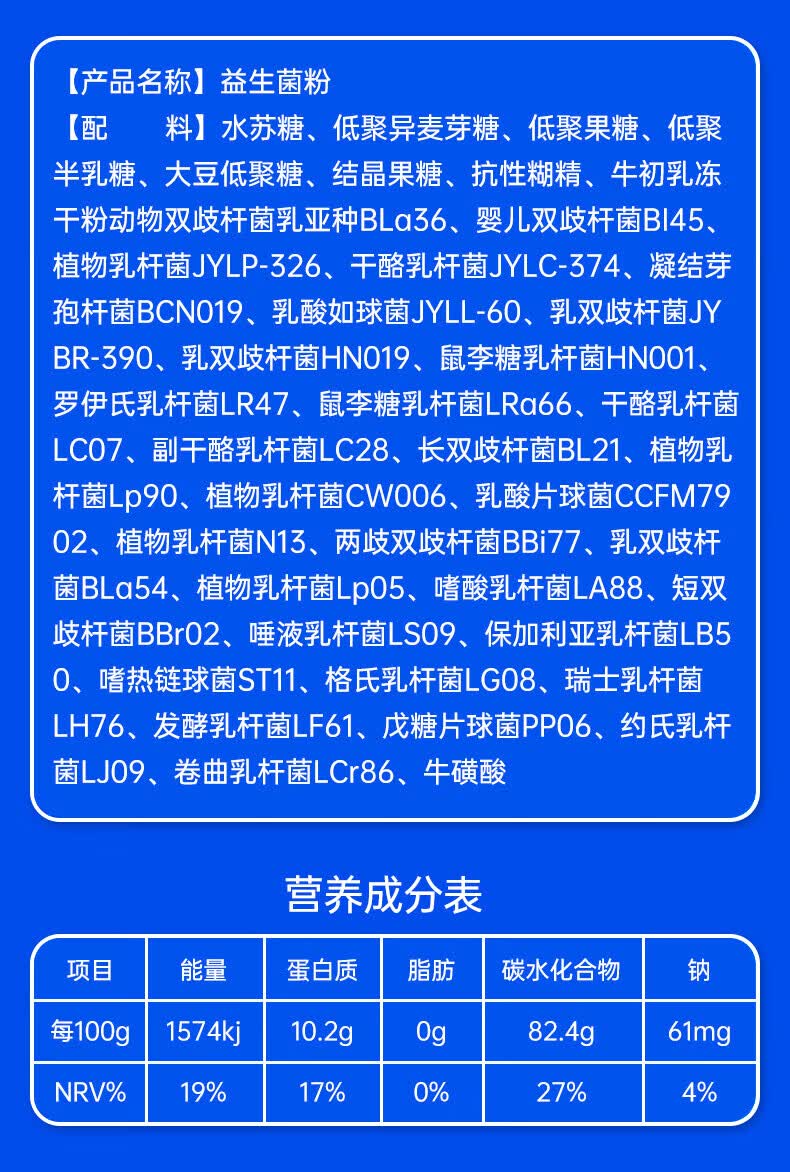 【产品名称】益生菌粉
【配　　料】水苏糖、低聚异麦芽糖、低聚果糖、低聚半乳糖、大豆低聚糖、结晶果糖、抗性糊精、牛初乳冻干粉动物双歧杆菌乳亚种BLa36、婴儿双歧杆菌BI45、植物乳杆菌JYLP-326、干酪乳杆菌JYLC-374、凝结芽孢杆菌BCN019、乳酸如球菌JYLL-60、乳双歧杆菌JYBR-390、乳双歧杆菌HN019、鼠李糖乳杆菌HN001、罗伊氏乳杆菌LR47、鼠李糖乳杆菌LRa66、干酪乳杆菌LC07、副干酪乳杆菌LC28、长双歧杆菌BL21、植物乳杆菌Lp90、植物乳杆菌CW006、乳酸片球菌CCFM7902、植物乳杆菌N13、两歧双歧杆菌BBi77、乳双歧杆菌BLa54、植物乳杆菌Lp05、嗜酸乳杆菌LA88、短双歧杆菌BBr02、唾液乳杆菌LS09、保加利亚乳杆菌LB50、嗜热链球菌ST11、格氏乳杆菌LG08、瑞士乳杆菌LH76、发酵乳杆菌LF61、戊糖片球菌PP06、约氏乳杆菌LJ09、卷曲乳杆菌LCr86、牛磺酸

营养成分表

| 项目 | 能量 | 蛋白质 | 脂肪 | 碳水化合物 | 钠 |
|---|---|---|---|---|---|
| 每100g | 1574kj | 10.2g | 0g | 82.4g | 61mg |
| NRV% | 19% | 17% | 0% | 27% | 4% |